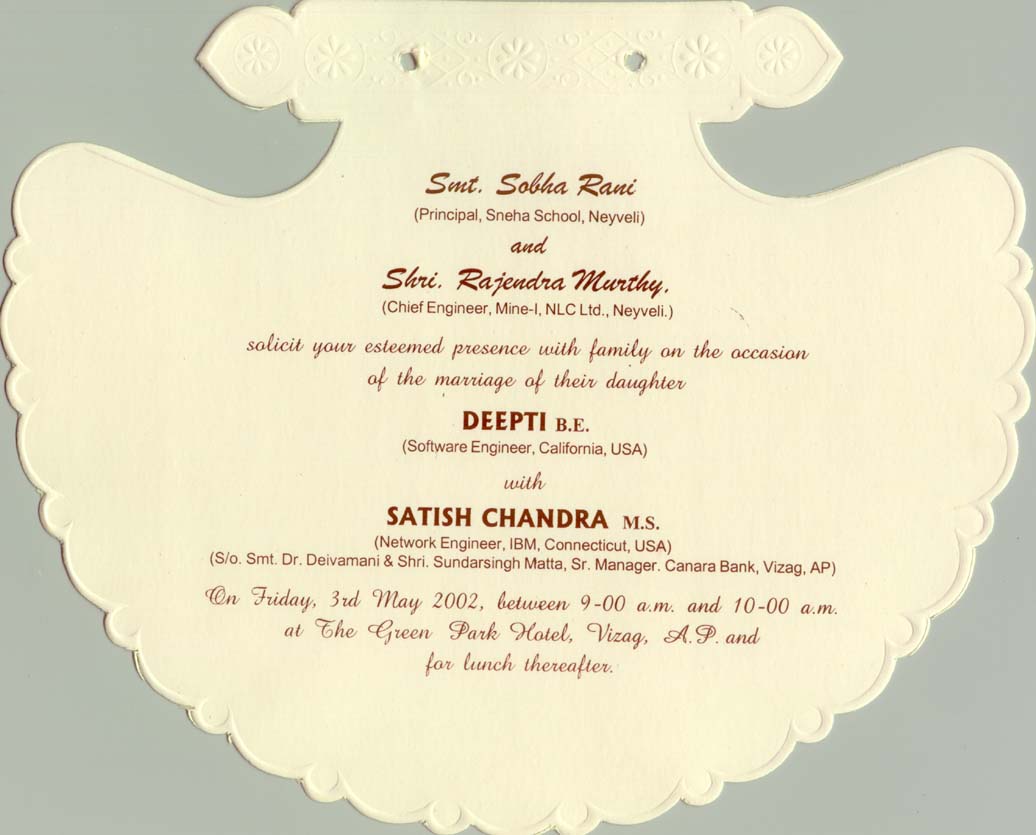 Smt. Sobha Rani
(Principal, Sneha School, Neyveli)
and
Shri. Rajendra Murthy.
(Chief Engineer, Mine-I, NLC Ltd., Neyveli.)

solicit your esteemed presence with family on the occasion of the marriage of their daughter

DEEPTI B.E.
(Software Engineer, California, USA)
with
SATISH CHANDRA M.S.
(Network Engineer, IBM, Connecticut, USA)
(S/o. Smt. Dr. Deivamani & Shri. Sundarsingh Matta, Sr. Manager. Canara Bank, Vizag, AP)

On Friday, 3rd May 2002, between 9-00 a.m. and 10-00 a.m. at The Green Park Hotel, Vizag, A.P. and for lunch thereafter.